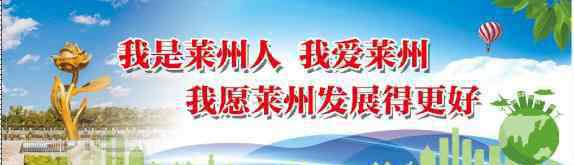 我是莱州人 我爱莱州
我愿莱州发展得更好